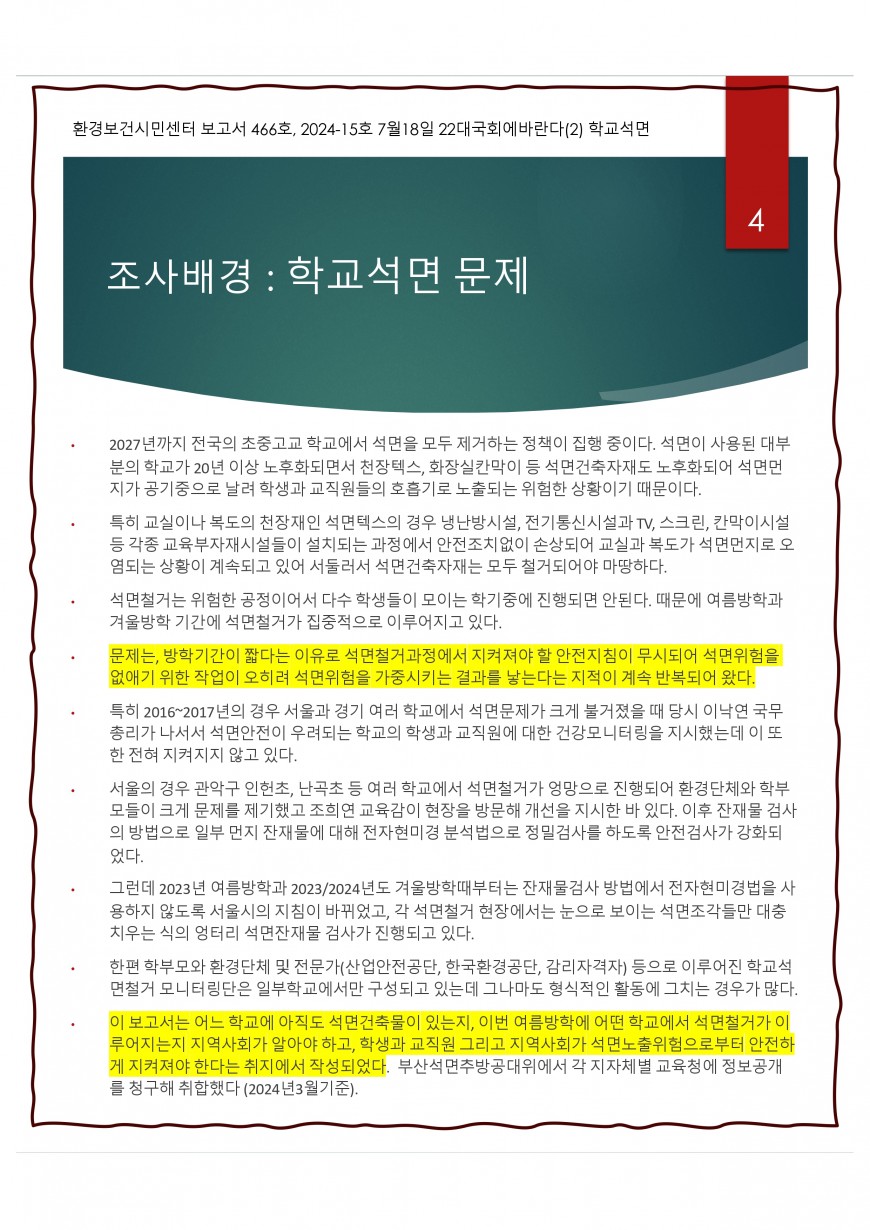 환경보건시민센터 보고서 466호, 2024-15호 7월18일 22대국회에바란다(2) 학교석면

4

조사배경 : 학교석면 문제

• 2027년까지 전국의 초중고교 학교에서 석면을 모두 제거하는 정책이 집행 중이다. 석면이 사용된 대부분의 학교가 20년 이상 노후화되면서 천장텍스, 화장실칸막이 등 석면건축자재도 노후화되어 석면먼지가 공기중으로 날려 학생과 교직원들의 호흡기로 노출되는 위험한 상황이기 때문이다.

• 특히 교실이나 복도의 천장재인 석면텍스의 경우 냉난방시설, 전기통신시설과 TV, 스크린, 칸막이시설 등 각종 교육부자재시설들이 설치되는 과정에서 안전조치없이 손상되어 교실과 복도가 석면먼지로 오염되는 상황이 계속되고 있어 서둘러서 석면건축자재는 모두 철거되어야 마땅하다.

• 석면철거는 위험한 공정이어서 다수 학생들이 모이는 학기중에 진행되면 안된다. 때문에 여름방학과 겨울방학 기간에 석면철거가 집중적으로 이루어지고 있다.

• 문제는, 방학기간이 짧다는 이유로 석면철거과정에서 지켜져야 할 안전지침이 무시되어 석면위험을 없애기 위한 작업이 오히려 석면위험을 가중시키는 결과를 낳는다는 지적이 계속 반복되어 왔다.

• 특히 2016~2017년의 경우 서울과 경기 여러 학교에서 석면문제가 크게 불거졌을 때 당시 이낙연 국무총리가 나서서 석면안전이 우려되는 학교의 학생과 교직원에 대한 건강모니터링을 지시했는데 이 또한 전혀 지켜지지 않고 있다.

• 서울의 경우 관악구 인헌초, 난곡초 등 여러 학교에서 석면철거가 엉망으로 진행되어 환경단체와 학부모들이 크게 문제를 제기했고 조희연 교육감이 현장을 방문해 개선을 지시한 바 있다. 이후 잔재물 검사의 방법으로 일부 먼지 잔재물에 대해 전자현미경 분석법으로 정밀검사를 하도록 안전검사가 강화되었다.

• 그런데 2023년 여름방학과 2023/2024년도 겨울방학때부터는 잔재물검사 방법에서 전자현미경법을 사용하지 않도록 서울시의 지침이 바뀌었고, 각 석면철거 현장에서는 눈으로 보이는 석면조각들만 대충 치우는 식의 엉터리 석면잔재물 검사가 진행되고 있다.

• 한편 학부모와 환경단체 및 전문가(산업안전공단, 한국환경공단, 감리자격자) 등으로 이루어진 학교석면철거 모니터링단은 일부학교에서만 구성되고 있는데 그나마도 형식적인 활동에 그치는 경우가 많다.

• 이 보고서는 어느 학교에 아직도 석면건축물이 있는지, 이번 여름방학에 어떤 학교에서 석면철거가 이루어지는지 지역사회가 알아야 하고, 학생과 교직원 그리고 지역사회가 석면노출위험으로부터 안전하게 지켜져야 한다는 취지에서 작성되었다. 부산석면추방공대위에서 각 지자체별 교육청에 정보공개를 청구해 취합했다 (2024년3월기준).